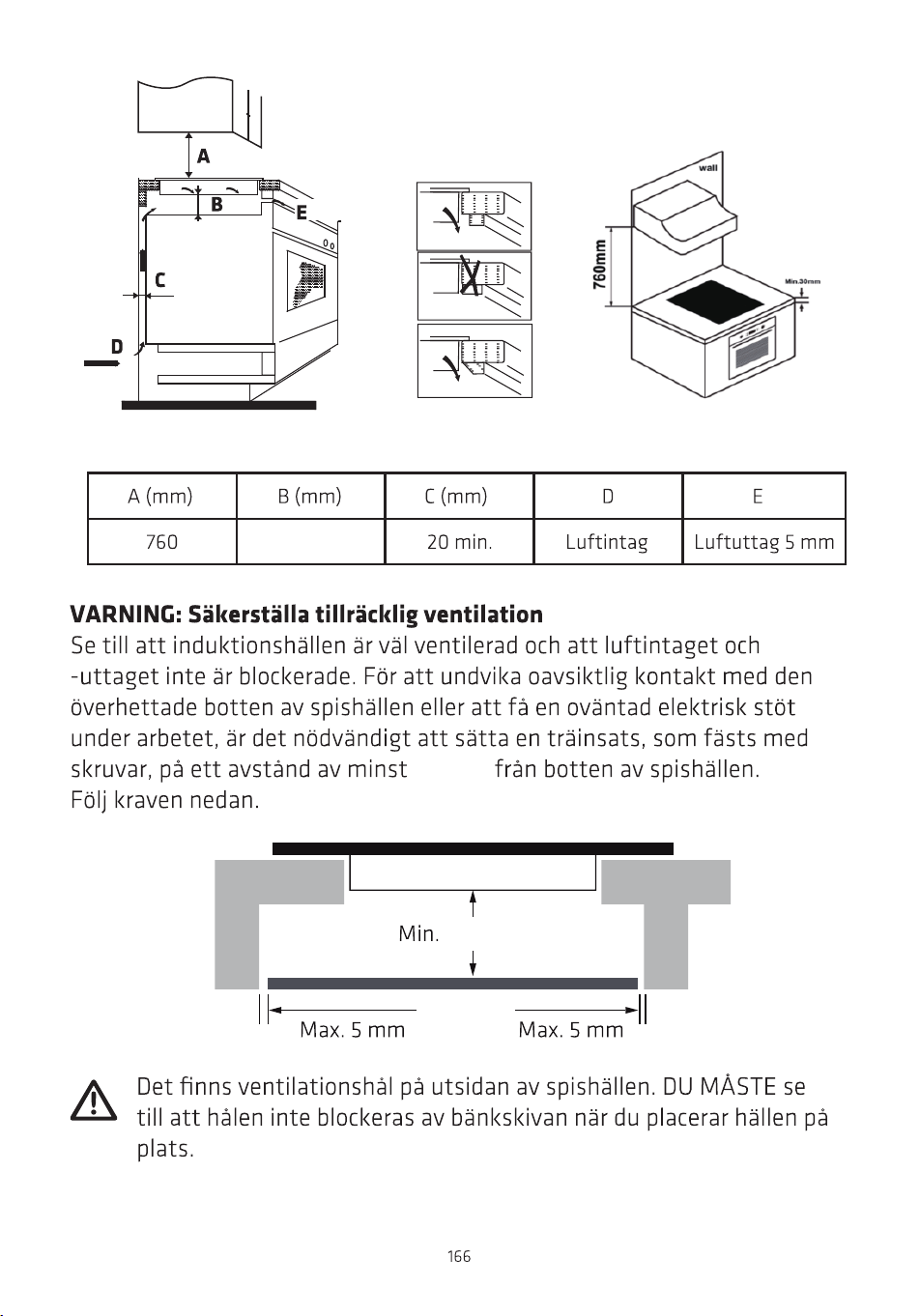 A

B

E

C

D

wall

760mm

Min.30mm

| A (mm) | B (mm) | C (mm) | D | E |
|---|---|---|---|---|
| 760 | | 20 min. | Luftintag | Luftuttag 5 mm |

VARNING: Säkerställa tillräcklig ventilation
Se till att induktionshällen är väl ventilerad och att luftintaget och -uttaget inte är blockerade. För att undvika oavsiktlig kontakt med den överhettade botten av spishällen eller att få en oväntad elektrisk stöt under arbetet, är det nödvändigt att sätta en träinsats, som fästs med skruvar, på ett avstånd av minst från botten av spishällen. Följ kraven nedan.

Min.

Max. 5 mm

Max. 5 mm

Det finns ventilationshål på utsidan av spishällen. DU MÅSTE se till att hålen inte blockeras av bänkskivan när du placerar hällen på plats.

166